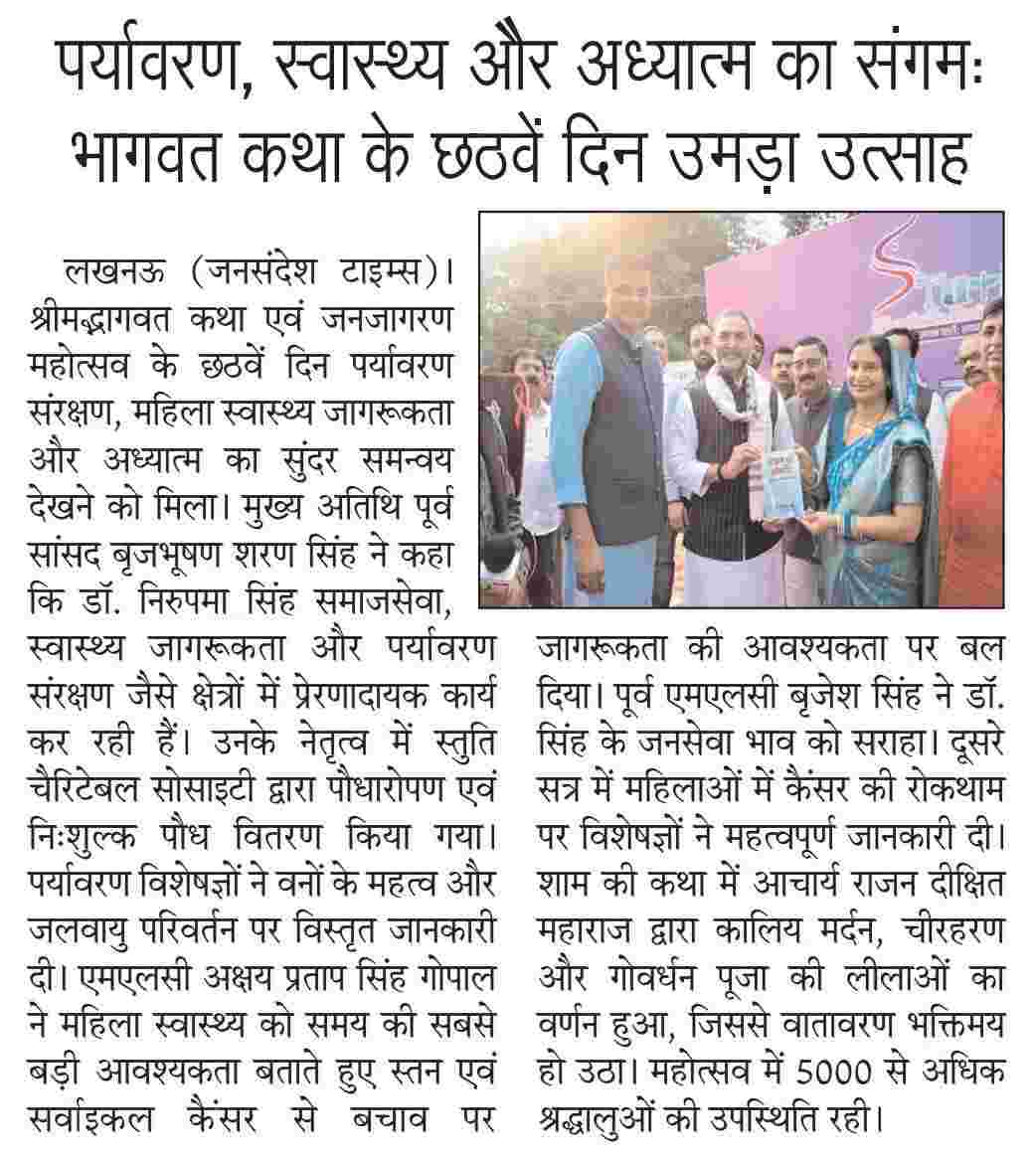 पर्यावरण, स्वास्थ्य और अध्यात्म का संगमः भागवत कथा के छठवें दिन उमड़ा उत्साह

लखनऊ (जनसंदेश टाइम्स)। श्रीमद्भागवत कथा एवं जनजागरण महोत्सव के छठवें दिन पर्यावरण संरक्षण, महिला स्वास्थ्य जागरूकता और अध्यात्म का सुंदर समन्वय देखने को मिला। मुख्य अतिथि पूर्व सांसद बृजभूषण शरण सिंह ने कहा कि डॉ. निरुपमा सिंह समाजसेवा, स्वास्थ्य जागरूकता और पर्यावरण संरक्षण जैसे क्षेत्रों में प्रेरणादायक कार्य कर रही हैं। उनके नेतृत्व में स्तुति चैरिटेबल सोसाइटी द्वारा पौधारोपण एवं निःशुल्क पौध वितरण किया गया। पर्यावरण विशेषज्ञों ने वनों के महत्व और जलवायु परिवर्तन पर विस्तृत जानकारी दी। एमएलसी अक्षय प्रताप सिंह गोपाल ने महिला स्वास्थ्य को समय की सबसे बड़ी आवश्यकता बताते हुए स्तन एवं सर्वाइकल कैंसर से बचाव पर जागरूकता की आवश्यकता पर बल दिया। पूर्व एमएलसी बृजेश सिंह ने डॉ. सिंह के जनसेवा भाव को सराहा। दूसरे सत्र में महिलाओं में कैंसर की रोकथाम पर विशेषज्ञों ने महत्वपूर्ण जानकारी दी। शाम की कथा में आचार्य राजन दीक्षित महाराज द्वारा कालिय मर्दन, चीरहरण और गोवर्धन पूजा की लीलाओं का वर्णन हुआ, जिससे वातावरण भक्तिमय हो उठा। महोत्सव में 5000 से अधिक श्रद्धालुओं की उपस्थिति रही।